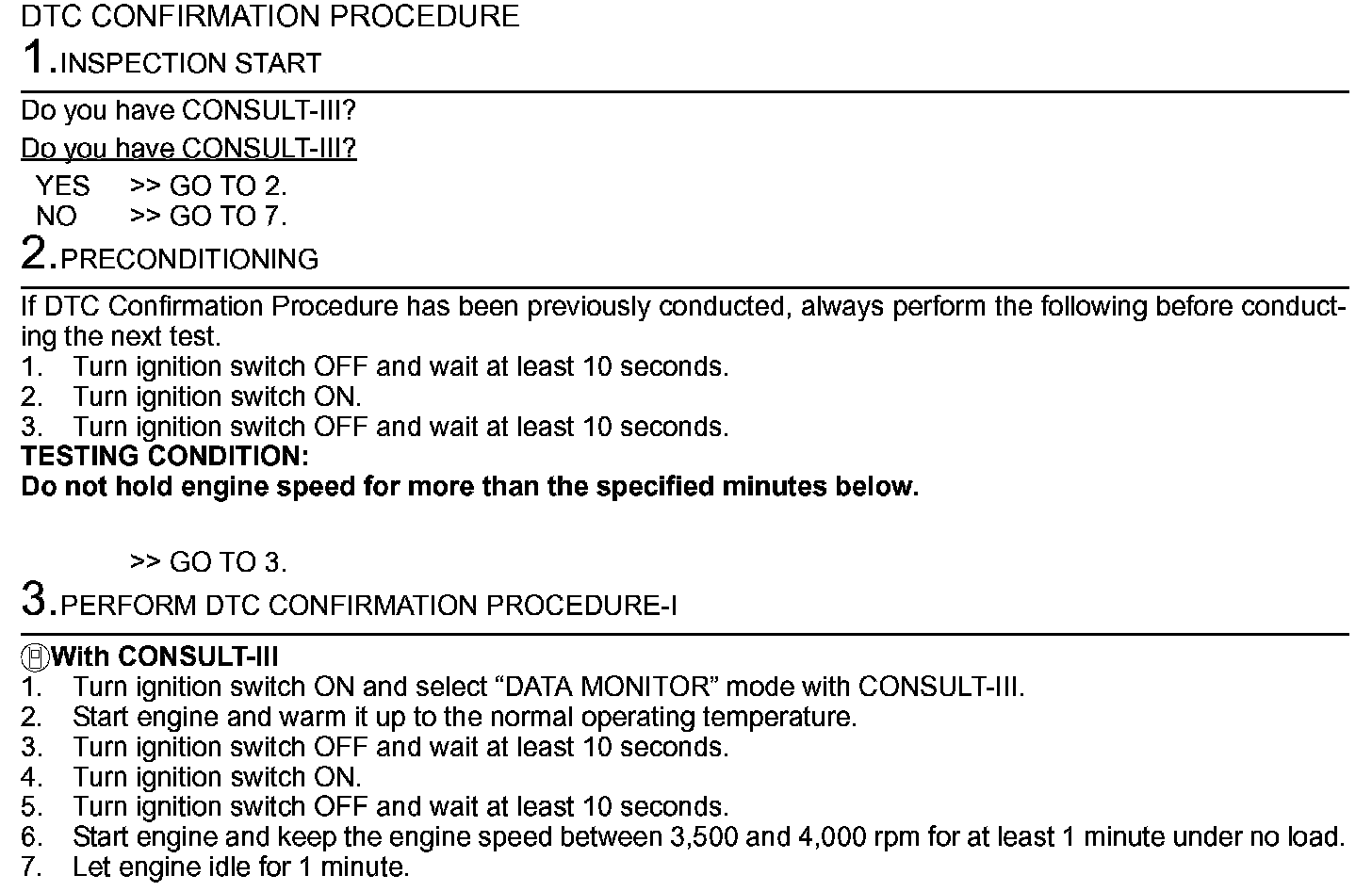 DTC CONFIRMATION PROCEDURE

1.INSPECTION START

Do you have CONSULT-III?

Do you have CONSULT-III?

YES >> GO TO 2.
NO >> GO TO 7.

2.PRECONDITIONING

If DTC Confirmation Procedure has been previously conducted, always perform the following before conducting the next test.
1. Turn ignition switch OFF and wait at least 10 seconds.
2. Turn ignition switch ON.
3. Turn ignition switch OFF and wait at least 10 seconds.
TESTING CONDITION:
Do not hold engine speed for more than the specified minutes below.

>> GO TO 3.

3.PERFORM DTC CONFIRMATION PROCEDURE-I

With CONSULT-III
1. Turn ignition switch ON and select “DATA MONITOR” mode with CONSULT-III.
2. Start engine and warm it up to the normal operating temperature.
3. Turn ignition switch OFF and wait at least 10 seconds.
4. Turn ignition switch ON.
5. Turn ignition switch OFF and wait at least 10 seconds.
6. Start engine and keep the engine speed between 3,500 and 4,000 rpm for at least 1 minute under no load.
7. Let engine idle for 1 minute.